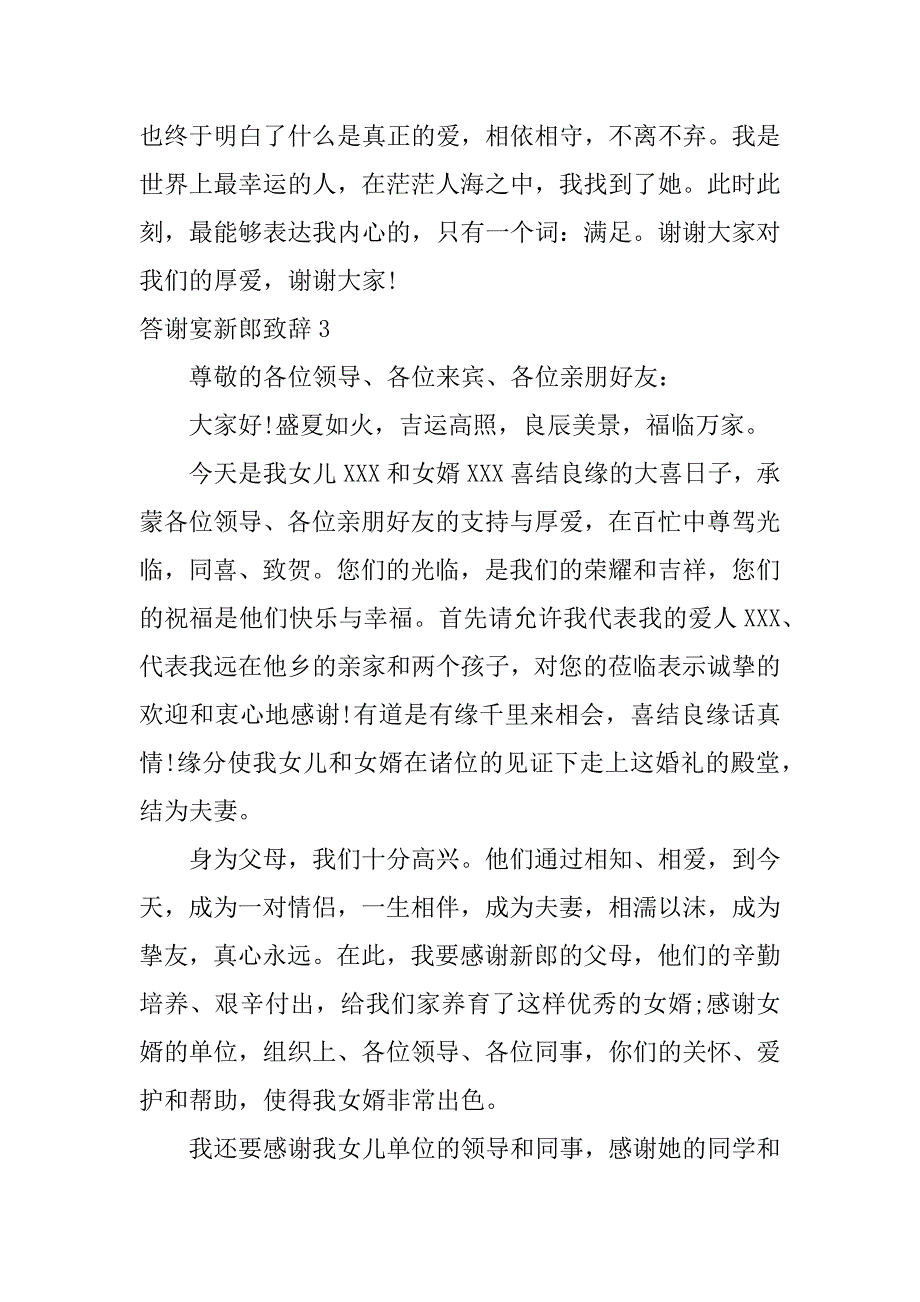 也终于明白了什么是真正的爱，相依相守，不离不弃。我是世界上最幸运的人，在茫茫人海之中，我找到了她。此时此刻，最能够表达我内心的，只有一个词：满足。谢谢大家对我们的厚爱，谢谢大家!

答谢宴新郎致辞 3

尊敬的各位领导、各位来宾、各位亲朋好友：

大家好!盛夏如火，吉运高照，良辰美景，福临万家。

今天是我女儿 XXX 和女婿 XXX 喜结良缘的大喜日子，承蒙各位领导、各位亲朋好友的支持与厚爱，在百忙中尊驾光临，同喜、致贺。您们的光临，是我们的荣耀和吉祥，您们的祝福是他们快乐与幸福。首先请允许我代表我的爱人 XXX、代表我远在他乡的亲家和两个孩子，对您的莅临表示诚挚的欢迎和衷心地感谢!有道是有缘千里来相会，喜结良缘话真情!缘分使我女儿和女婿在诸位的见证下走上这婚礼的殿堂，结为夫妻。

身为父母，我们十分高兴。他们通过相知、相爱，到今天，成为一对情侣，一生相伴，成为夫妻，相濡以沫，成为挚友，真心永远。在此，我要感谢新郎的父母，他们的辛勤培养、艰辛付出，给我们家养育了这样优秀的女婿;感谢女婿的单位，组织上、各位领导、各位同事，你们的关怀、爱护和帮助，使得我女婿非常出色。

我还要感谢我女儿单位的领导和同事，感谢她的同学和